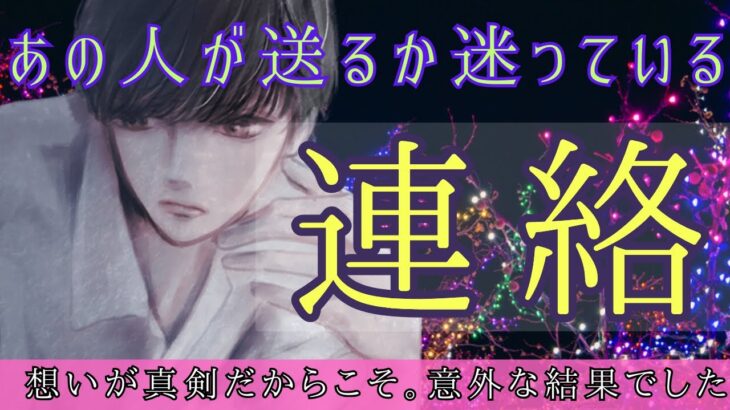 あの人が送るか迷っている

連絡

想いが真剣だからこそ。意外な結果でした